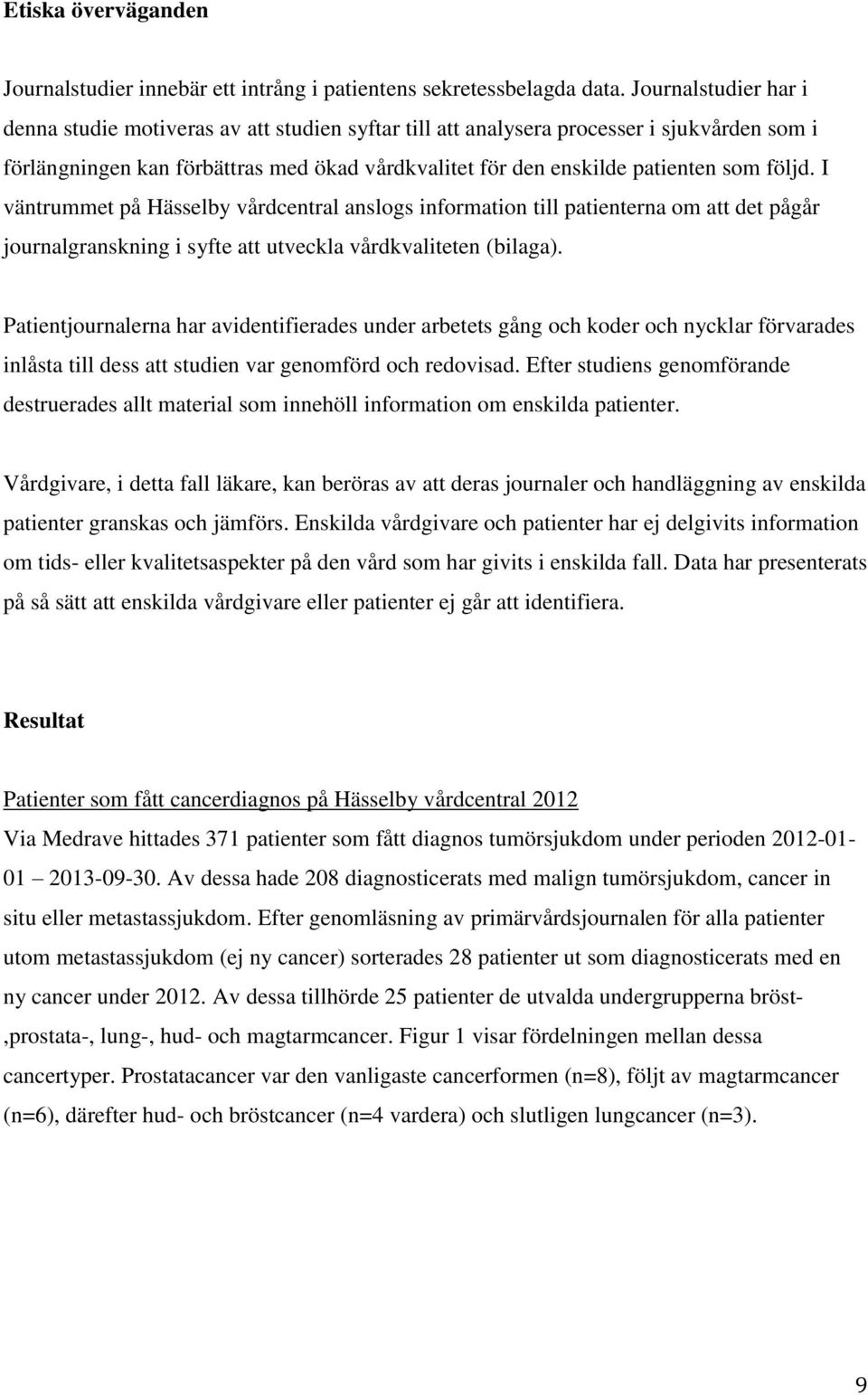 Etiska överväganden

Journalstudier innebär ett intrång i patientens sekretessbelagda data. Journalstudier har i denna studie motiveras av att studien syftar till att analysera processer i sjukvården som i förlängningen kan förbättras med ökad vårdkvalitet för den enskilde patienten som följd. I väntrummet på Hässelby vårdcentral anslogs information till patienterna om att det pågår journalgranskning i syfte att utveckla vårdkvaliteten (bilaga).

Patientjournalerna har avidentifierades under arbetets gång och koder och nycklar förvarades inlåsta till dess att studien var genomförd och redovisad. Efter studiens genomförande destruerades allt material som innehöll information om enskilda patienter.

Vårdgivare, i detta fall läkare, kan beröras av att deras journaler och handläggning av enskilda patienter granskas och jämförs. Enskilda vårdgivare och patienter har ej delgivits information om tids- eller kvalitetsaspekter på den vård som har givits i enskilda fall. Data har presenterats på så sätt att enskilda vårdgivare eller patienter ej går att identifiera.

Resultat

Patienter som fått cancerdiagnos på Hässelby vårdcentral 2012
Via Medrave hittades 371 patienter som fått diagnos tumörsjukdom under perioden 2012-01-01 – 2013-09-30. Av dessa hade 208 diagnosticerats med malign tumörsjukdom, cancer in situ eller metastassjukdom. Efter genomläsning av primärvårdsjournalen för alla patienter utom metastassjukdom (ej ny cancer) sorterades 28 patienter ut som diagnosticerats med en ny cancer under 2012. Av dessa tillhörde 25 patienter de utvalda undergrupperna bröst- ,prostata-, lung-, hud- och magtarmcancer. Figur 1 visar fördelningen mellan dessa cancertyper. Prostatacancer var den vanligaste cancerformen (n=8), följt av magtarmcancer (n=6), därefter hud- och bröstcancer (n=4 vardera) och slutligen lungcancer (n=3).

9